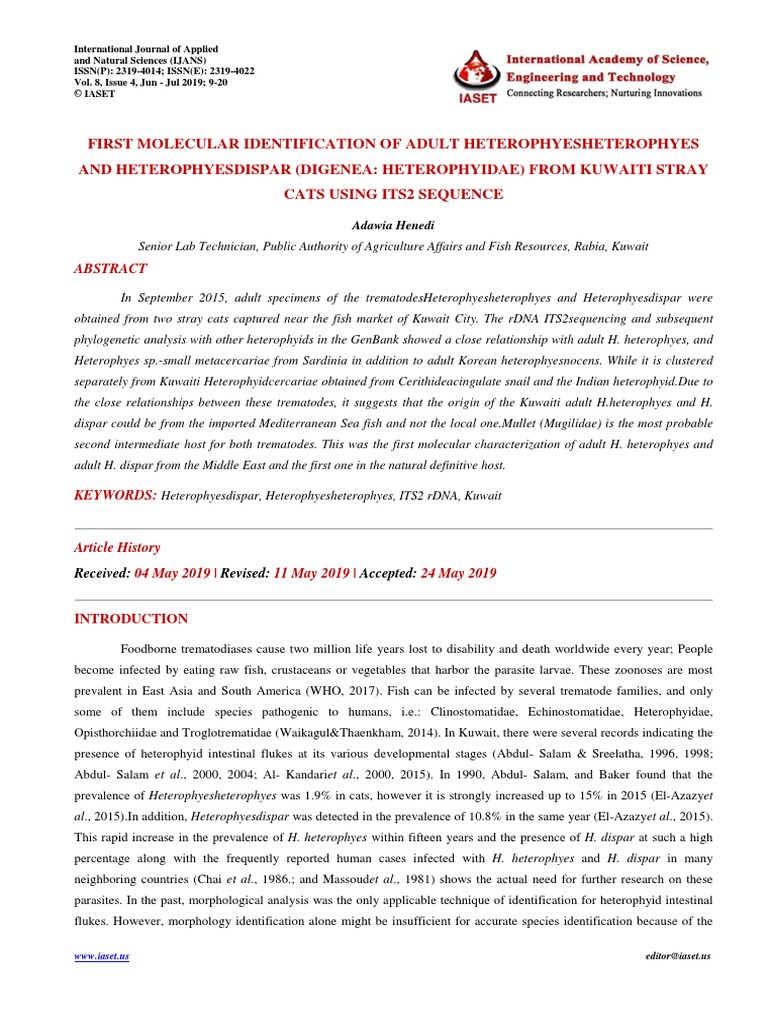 International Journal of Applied and Natural Sciences (IJANS)
ISSN(P): 2319-4014; ISSN(E): 2319-4022
Vol. 8, Issue 4, Jun - Jul 2019; 9-20
© IASET

IASET
International Academy of Science, Engineering and Technology
Connecting Researchers; Nurturing Innovations

FIRST MOLECULAR IDENTIFICATION OF ADULT HETEROPHYESHETEROPHYES AND HETEROPHYESDISPAR (DIGENEA: HETEROPHYIDAE) FROM KUWAITI STRAY CATS USING ITS2 SEQUENCE

Adawia Henedi

Senior Lab Technician, Public Authority of Agriculture Affairs and Fish Resources, Rabia, Kuwait

ABSTRACT

In September 2015, adult specimens of the trematodesHeterophyesheterophyes and Heterophyesdispar were obtained from two stray cats captured near the fish market of Kuwait City. The rDNA ITS2sequencing and subsequent phylogenetic analysis with other heterophyids in the GenBank showed a close relationship with adult H. heterophyes, and Heterophyes sp.-small metacercariae from Sardinia in addition to adult Korean heterophyesnocens. While it is clustered separately from Kuwaiti Heterophyidcercariae obtained from Cerithideacingulate snail and the Indian heterophyid.Due to the close relationships between these trematodes, it suggests that the origin of the Kuwaiti adult H.heterophyes and H. dispar could be from the imported Mediterranean Sea fish and not the local one.Mullet (Mugilidae) is the most probable second intermediate host for both trematodes. This was the first molecular characterization of adult H. heterophyes and adult H. dispar from the Middle East and the first one in the natural definitive host.

KEYWORDS: Heterophyesdispar, Heterophyesheterophyes, ITS2 rDNA, Kuwait

Article History

Received: 04 May 2019 | Revised: 11 May 2019 | Accepted: 24 May 2019

INTRODUCTION

Foodborne trematodiases cause two million life years lost to disability and death worldwide every year; People become infected by eating raw fish, crustaceans or vegetables that harbor the parasite larvae. These zoonoses are most prevalent in East Asia and South America (WHO, 2017). Fish can be infected by several trematode families, and only some of them include species pathogenic to humans, i.e.: Clinostomatidae, Echinostomatidae, Heterophyidae, Opisthorchiidae and Troglotrematidae (Waikagul&Thaenkham, 2014). In Kuwait, there were several records indicating the presence of heterophyid intestinal flukes at its various developmental stages (Abdul- Salam & Sreelatha, 1996, 1998; Abdul- Salam et al., 2000, 2004; Al- Kandariet al., 2000, 2015). In 1990, Abdul- Salam, and Baker found that the prevalence of Heterophyesheterophyes was 1.9% in cats, however it is strongly increased up to 15% in 2015 (El-Azazyet al., 2015).In addition, Heterophyesdispar was detected in the prevalence of 10.8% in the same year (El-Azazyet al., 2015). This rapid increase in the prevalence of H. heterophyes within fifteen years and the presence of H. dispar at such a high percentage along with the frequently reported human cases infected with H. heterophyes and H. dispar in many neighboring countries (Chai et al., 1986.; and Massoudet al., 1981) shows the actual need for further research on these parasites. In the past, morphological analysis was the only applicable technique of identification for heterophyid intestinal flukes. However, morphology identification alone might be insufficient for accurate species identification because of the

www.iaset.us    editor@iaset.us